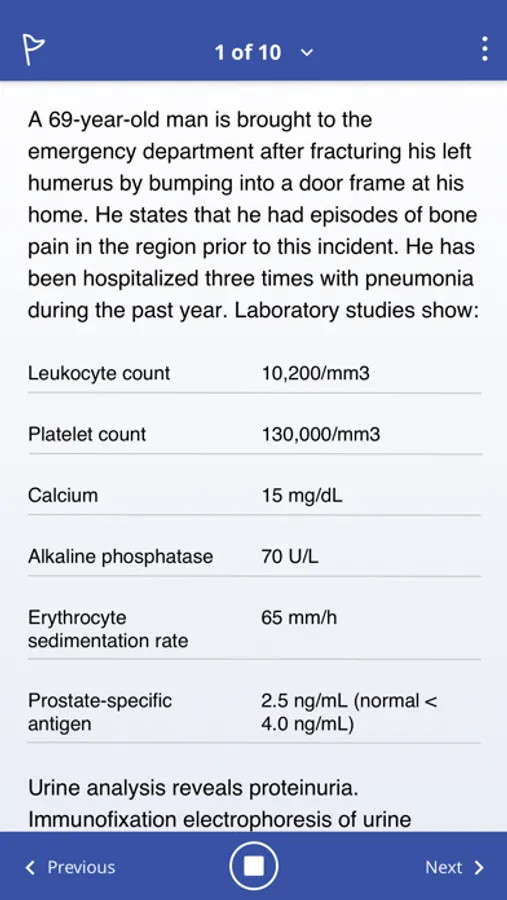 1 of 10

A 69-year-old man is brought to the emergency department after fracturing his left humerus by bumping into a door frame at his home. He states that he had episodes of bone pain in the region prior to this incident. He has been hospitalized three times with pneumonia during the past year. Laboratory studies show:

| | |
|---|---|
| Leukocyte count | 10,200/mm3 |
| Platelet count | 130,000/mm3 |
| Calcium | 15 mg/dL |
| Alkaline phosphatase | 70 U/L |
| Erythrocyte sedimentation rate | 65 mm/h |
| Prostate-specific antigen | 2.5 ng/mL (normal < 4.0 ng/mL) |

Urine analysis reveals proteinuria. Immunofixation electrophoresis of urine

Previous

Next